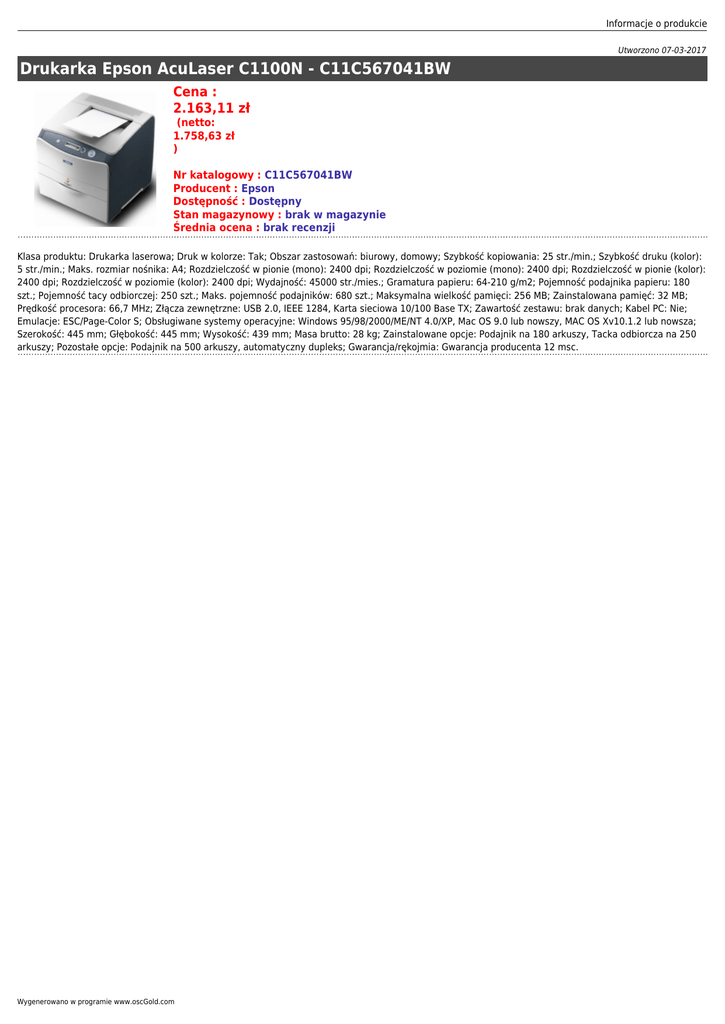 Informacje o produkcie

Utworzono 07-03-2017

Drukarka Epson AcuLaser C1100N - C11C567041BW

Cena :
2.163,11 zł
(netto:
1.758,63 zł
)

Nr katalogowy : C11C567041BW
Producent : Epson
Dostępność : Dostępny
Stan magazynowy : brak w magazynie
Średnia ocena : brak recenzji

Klasa produktu: Drukarka laserowa; Druk w kolorze: Tak; Obszar zastosowań: biurowy, domowy; Szybkość kopiowania: 25 str./min.; Szybkość druku (kolor): 5 str./min.; Maks. rozmiar nośnika: A4; Rozdzielczość w pionie (mono): 2400 dpi; Rozdzielczość w poziomie (mono): 2400 dpi; Rozdzielczość w pionie (kolor): 2400 dpi; Rozdzielczość w poziomie (kolor): 2400 dpi; Wydajność: 45000 str./mies.; Gramatura papieru: 64-210 g/m2; Pojemność podajnika papieru: 180 szt.; Pojemność tacy odbiorczej: 250 szt.; Maks. pojemność podajników: 680 szt.; Maksymalna wielkość pamięci: 256 MB; Zainstalowana pamięć: 32 MB; Prędkość procesora: 66,7 MHz; Złącza zewnętrzne: USB 2.0, IEEE 1284, Karta sieciowa 10/100 Base TX; Zawartość zestawu: brak danych; Kabel PC: Nie; Emulacje: ESC/Page-Color S; Obsługiwane systemy operacyjne: Windows 95/98/2000/ME/NT 4.0/XP, Mac OS 9.0 lub nowszy, MAC OS Xv10.1.2 lub nowsza; Szerokość: 445 mm; Głębokość: 445 mm; Wysokość: 439 mm; Masa brutto: 28 kg; Zainstalowane opcje: Podajnik na 180 arkuszy, Tacka odbiorcza na 250 arkuszy; Pozostałe opcje: Podajnik na 500 arkuszy, automatyczny dupleks; Gwarancja/rękojmia: Gwarancja producenta 12 msc.

Wygenerowano w programie www.oscGold.com